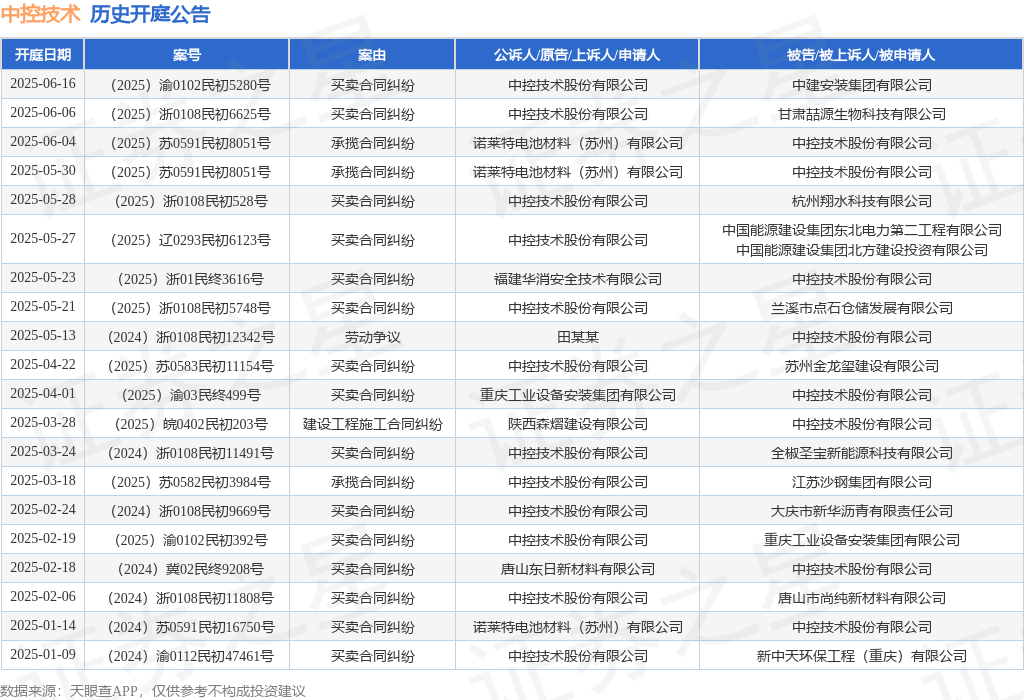 中控技术 历史开庭公告

| 开庭日期 | 案号 | 案由 | 公诉人/原告/上诉人/申请人 | 被告/被上诉人/被申请人 |
|---|---|---|---|---|
| 2025-06-16 | （2025）渝0102民初5280号 | 买卖合同纠纷 | 中控技术股份有限公司 | 中建安装集团有限公司 |
| 2025-06-06 | （2025）浙0108民初6625号 | 买卖合同纠纷 | 中控技术股份有限公司 | 甘肃喆源生物科技有限公司 |
| 2025-06-04 | （2025）苏0591民初8051号 | 承揽合同纠纷 | 诺莱特电池材料（苏州）有限公司 | 中控技术股份有限公司 |
| 2025-05-30 | （2025）苏0591民初8051号 | 承揽合同纠纷 | 诺莱特电池材料（苏州）有限公司 | 中控技术股份有限公司 |
| 2025-05-28 | （2025）浙0108民初528号 | 买卖合同纠纷 | 中控技术股份有限公司 | 杭州翔水科技有限公司 |
| 2025-05-27 | （2025）辽0293民初6123号 | 买卖合同纠纷 | 中控技术股份有限公司 | 中国能源建设集团东北电力第二工程有限公司 中国能源建设集团北方建设投资有限公司 |
| 2025-05-23 | （2025）浙01民终3616号 | 买卖合同纠纷 | 福建华消安全技术有限公司 | 中控技术股份有限公司 |
| 2025-05-21 | （2025）浙0108民初5748号 | 买卖合同纠纷 | 中控技术股份有限公司 | 兰溪市点石仓储发展有限公司 |
| 2025-05-13 | （2024）浙0108民初12342号 | 劳动争议 | 田某某 | 中控技术股份有限公司 |
| 2025-04-22 | （2025）苏0583民初11154号 | 买卖合同纠纷 | 中控技术股份有限公司 | 苏州金龙玺建设有限公司 |
| 2025-04-01 | （2025）渝03民终499号 | 买卖合同纠纷 | 重庆工业设备安装集团有限公司 | 中控技术股份有限公司 |
| 2025-03-28 | （2025）皖0402民初203号 | 建设工程施工合同纠纷 | 陕西森熠建设有限公司 | 中控技术股份有限公司 |
| 2025-03-24 | （2024）浙0108民初11491号 | 买卖合同纠纷 | 中控技术股份有限公司 | 全椒圣宝新能源科技有限公司 |
| 2025-03-18 | （2025）苏0582民初3984号 | 承揽合同纠纷 | 中控技术股份有限公司 | 江苏沙钢集团有限公司 |
| 2025-02-24 | （2024）浙0108民初9669号 | 买卖合同纠纷 | 中控技术股份有限公司 | 大庆市新华沥青有限责任公司 |
| 2025-02-19 | （2025）渝0102民初392号 | 买卖合同纠纷 | 中控技术股份有限公司 | 重庆工业设备安装集团有限公司 |
| 2025-02-18 | （2024）冀02民终9208号 | 买卖合同纠纷 | 唐山东日新材料有限公司 | 中控技术股份有限公司 |
| 2025-02-06 | （2024）浙0108民初11808号 | 买卖合同纠纷 | 中控技术股份有限公司 | 唐山市尚纯新材料有限公司 |
| 2025-01-14 | （2024）苏0591民初16750号 | 买卖合同纠纷 | 诺莱特电池材料（苏州）有限公司 | 中控技术股份有限公司 |
| 2025-01-09 | （2024）渝0112民初47461号 | 买卖合同纠纷 | 中控技术股份有限公司 | 新中天环保工程（重庆）有限公司 |

数据来源：天眼查APP，仅供参考不构成投资建议